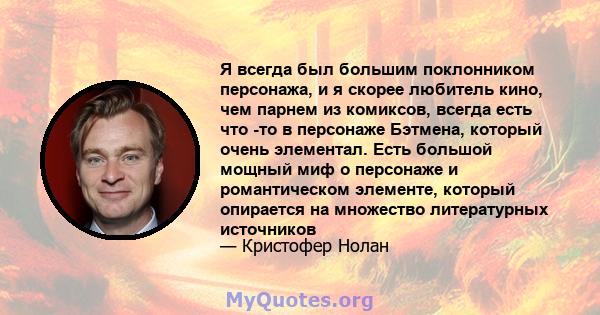 Я всегда был большим поклонником персонажа, и я скорее любитель кино, чем парнем из комиксов, всегда есть что -то в персонаже Бэтмена, который очень элементал. Есть большой мощный миф о персонаже и романтическом элементе, который опирается на множество литературных источников
— Кристофер Нолан

MyQuotes.org